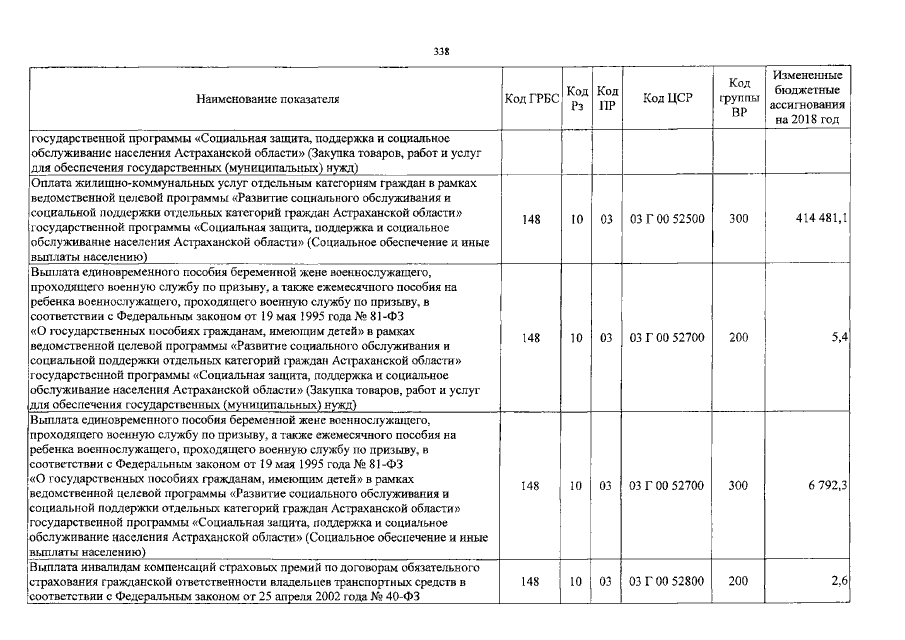 338

| Наименование показателя | Код ГРБС | Код Рз | Код ПР | Код ЦСР | Код группы ВР | Измененные бюджетные ассигнования на 2018 год |
|---|---|---|---|---|---|---|
| государственной программы «Социальная защита, поддержка и социальное обслуживание населения Астраханской области» (Закупка товаров, работ и услуг для обеспечения государственных (муниципальных) нужд) | | | | | | |
| Оплата жилищно-коммунальных услуг отдельным категориям граждан в рамках ведомственной целевой программы «Развитие социального обслуживания и социальной поддержки отдельных категорий граждан Астраханской области» государственной программы «Социальная защита, поддержка и социальное обслуживание населения Астраханской области» (Социальное обеспечение и иные выплаты населению) | 148 | 10 | 03 | 03 Г 00 52500 | 300 | 414 481,1 |
| Выплата единовременного пособия беременной жене военнослужащего, проходящего военную службу по призыву, а также ежемесячного пособия на ребенка военнослужащего, проходящего военную службу по призыву, в соответствии с Федеральным законом от 19 мая 1995 года № 81-ФЗ «О государственных пособиях гражданам, имеющим детей» в рамках ведомственной целевой программы «Развитие социального обслуживания и социальной поддержки отдельных категорий граждан Астраханской области» государственной программы «Социальная защита, поддержка и социальное обслуживание населения Астраханской области» (Закупка товаров, работ и услуг для обеспечения государственных (муниципальных) нужд) | 148 | 10 | 03 | 03 Г 00 52700 | 200 | 5,4 |
| Выплата единовременного пособия беременной жене военнослужащего, проходящего военную службу по призыву, а также ежемесячного пособия на ребенка военнослужащего, проходящего военную службу по призыву, в соответствии с Федеральным законом от 19 мая 1995 года № 81-ФЗ «О государственных пособиях гражданам, имеющим детей» в рамках ведомственной целевой программы «Развитие социального обслуживания и социальной поддержки отдельных категорий граждан Астраханской области» государственной программы «Социальная защита, поддержка и социальное обслуживание населения Астраханской области» (Социальное обеспечение и иные выплаты населению) | 148 | 10 | 03 | 03 Г 00 52700 | 300 | 6 792,3 |
| Выплата инвалидам компенсаций страховых премий по договорам обязательного страхования гражданской ответственности владельцев транспортных средств в соответствии с Федеральным законом от 25 апреля 2002 года № 40-ФЗ | 148 | 10 | 03 | 03 Г 00 52800 | 200 | 2,6 |